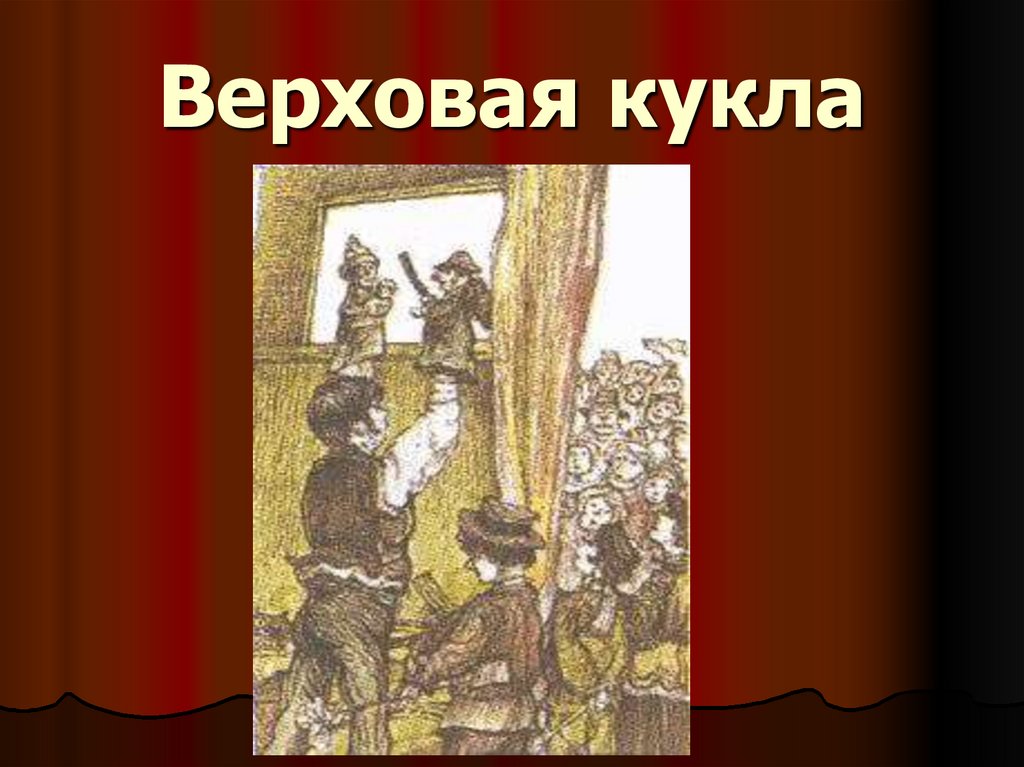 Верховая кукла